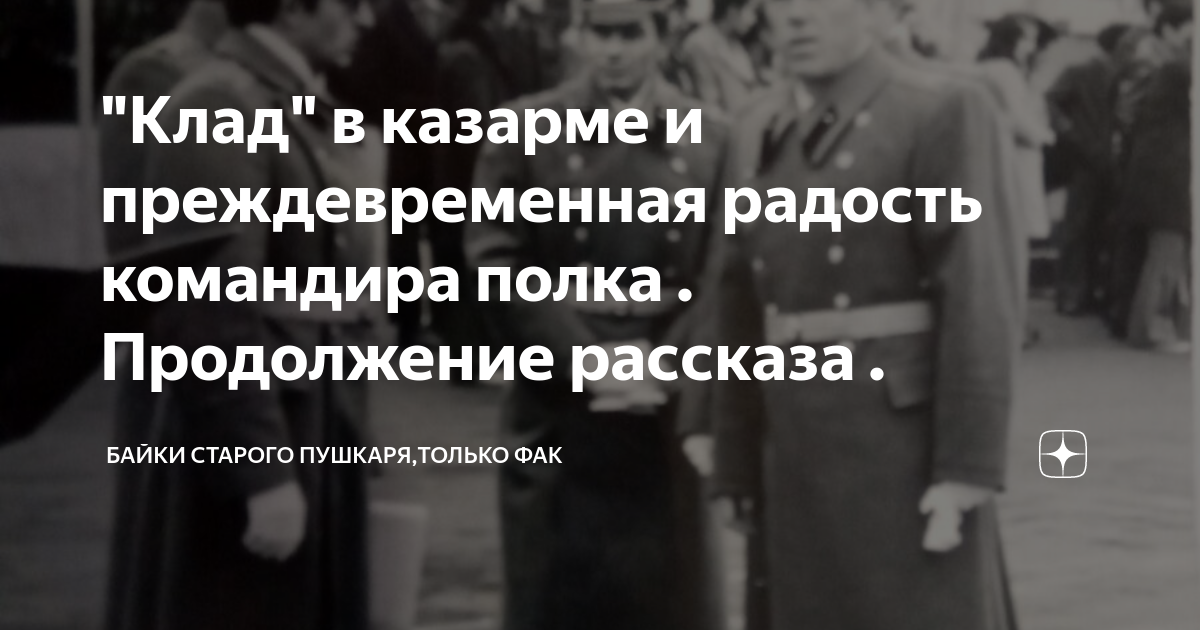 "Клад" в казарме и преждевременная радость командира полка . Продолжение рассказа .

БАЙКИ СТАРОГО ПУШКАРЯ,ТОЛЬКО ФАК